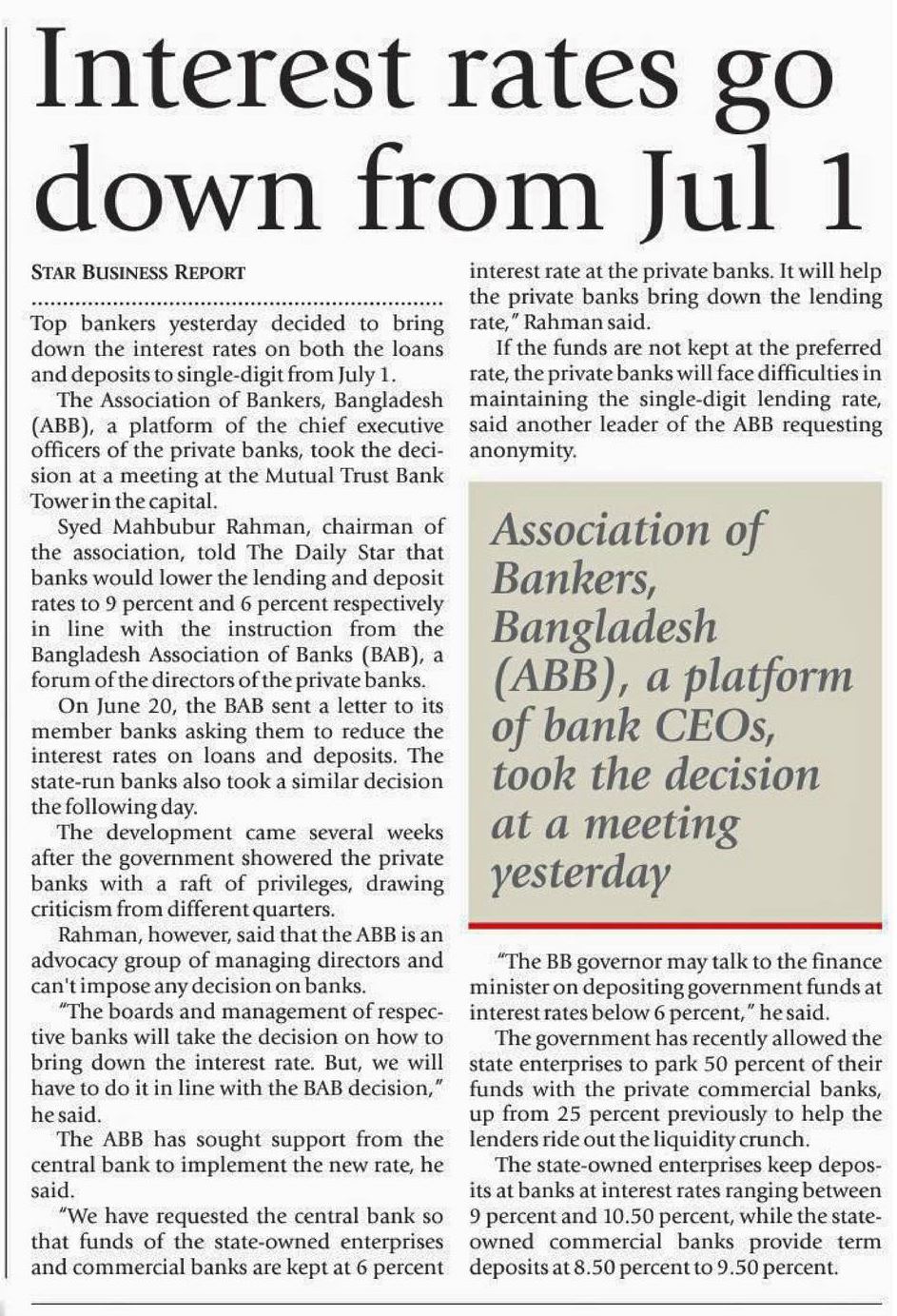 Interest rates go down from Jul 1

STAR BUSINESS REPORT

Top bankers yesterday decided to bring down the interest rates on both the loans and deposits to single-digit from July 1.

The Association of Bankers, Bangladesh (ABB), a platform of the chief executive officers of the private banks, took the decision at a meeting at the Mutual Trust Bank Tower in the capital.

Syed Mahbubur Rahman, chairman of the association, told The Daily Star that banks would lower the lending and deposit rates to 9 percent and 6 percent respectively in line with the instruction from the Bangladesh Association of Banks (BAB), a forum of the directors of the private banks.

On June 20, the BAB sent a letter to its member banks asking them to reduce the interest rates on loans and deposits. The state-run banks also took a similar decision the following day.

The development came several weeks after the government showered the private banks with a raft of privileges, drawing criticism from different quarters.

Rahman, however, said that the ABB is an advocacy group of managing directors and can't impose any decision on banks.

"The boards and management of respective banks will take the decision on how to bring down the interest rate. But, we will have to do it in line with the BAB decision," he said.

The ABB has sought support from the central bank to implement the new rate, he said.

"We have requested the central bank so that funds of the state-owned enterprises and commercial banks are kept at 6 percent interest rate at the private banks. It will help the private banks bring down the lending rate," Rahman said.

If the funds are not kept at the preferred rate, the private banks will face difficulties in maintaining the single-digit lending rate, said another leader of the ABB requesting anonymity.

Association of Bankers, Bangladesh (ABB), a platform of bank CEOs, took the decision at a meeting yesterday

"The BB governor may talk to the finance minister on depositing government funds at interest rates below 6 percent," he said.

The government has recently allowed the state enterprises to park 50 percent of their funds with the private commercial banks, up from 25 percent previously to help the lenders ride out the liquidity crunch.

The state-owned enterprises keep deposits at banks at interest rates ranging between 9 percent and 10.50 percent, while the state-owned commercial banks provide term deposits at 8.50 percent to 9.50 percent.